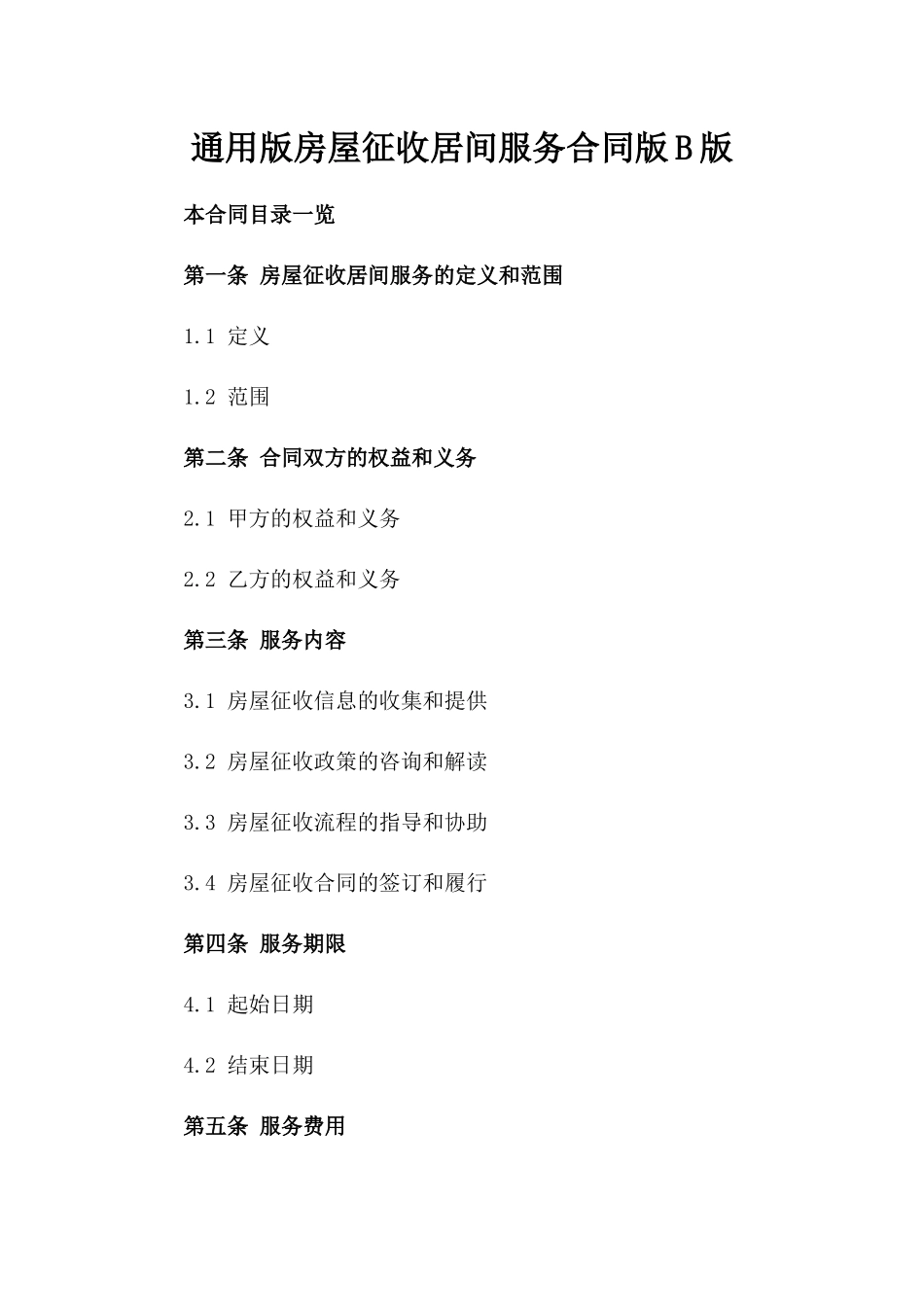 通用版房屋征收居间服务合同版B版

本合同目录一览

第一条 房屋征收居间服务的定义和范围

1.1 定义

1.2 范围

第二条 合同双方的权益和义务

2.1 甲方的权益和义务

2.2 乙方的权益和义务

第三条 服务内容

3.1 房屋征收信息的收集和提供

3.2 房屋征收政策的咨询和解读

3.3 房屋征收流程的指导和协助

3.4 房屋征收合同的签订和履行

第四条 服务期限

4.1 起始日期

4.2 结束日期

第五条 服务费用